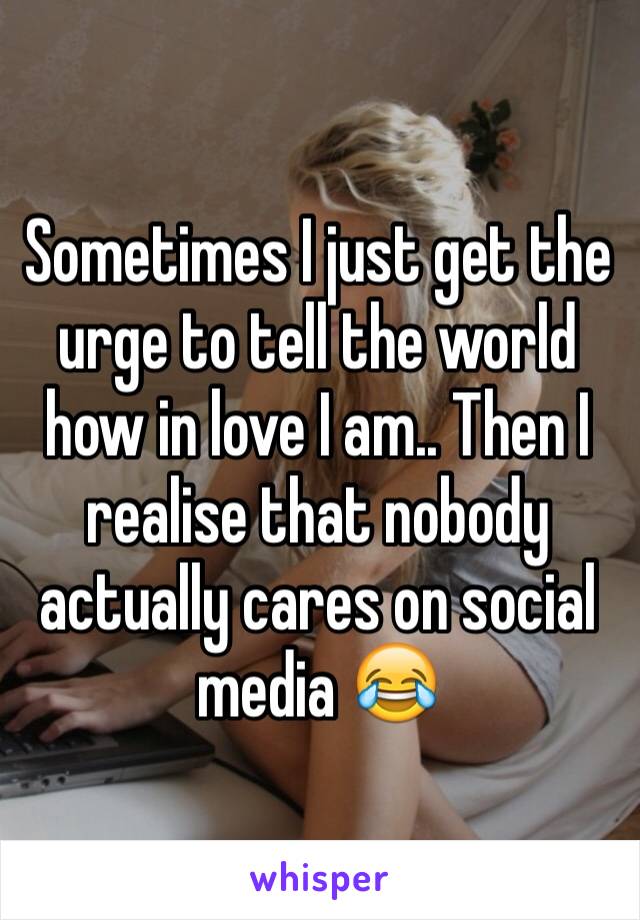 Sometimes I just get the urge to tell the world how in love I am.. Then I realise that nobody actually cares on social media 😂

whisper